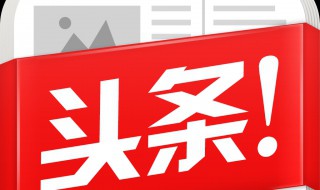 头条!